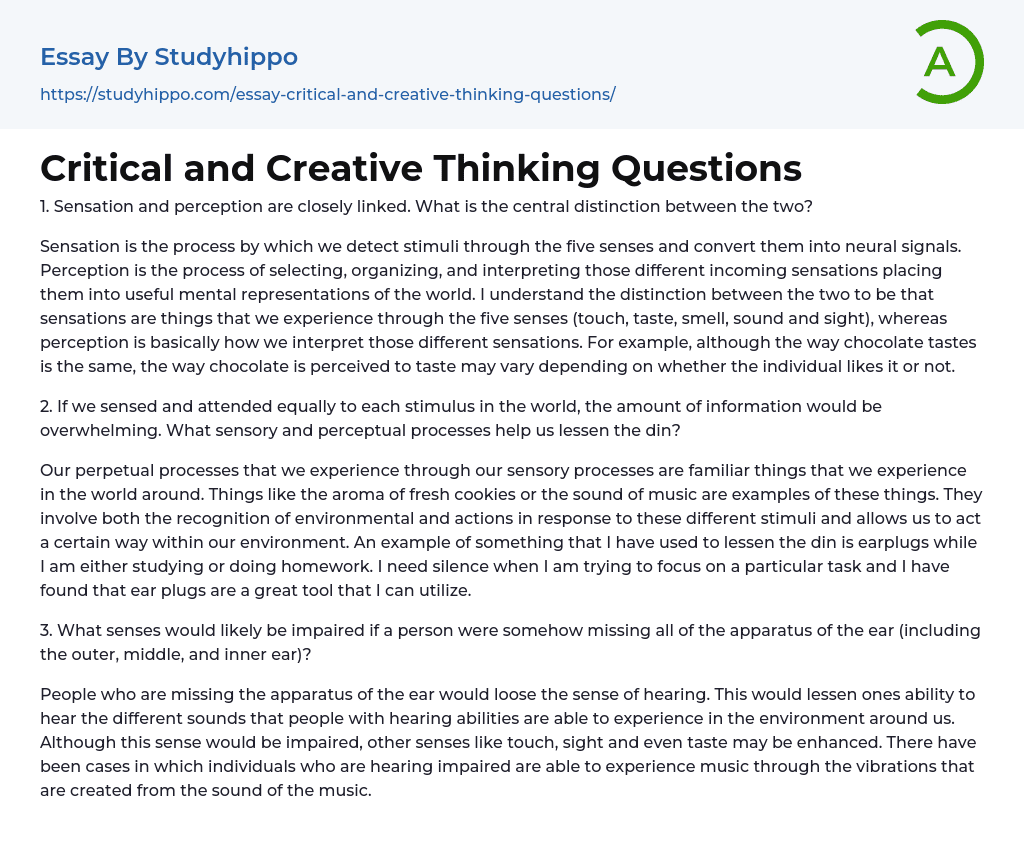 Essay By Studyhippo
https://studyhippo.com/essay-critical-and-creative-thinking-questions/

A

Critical and Creative Thinking Questions

1. Sensation and perception are closely linked. What is the central distinction between the two?

Sensation is the process by which we detect stimuli through the five senses and convert them into neural signals. Perception is the process of selecting, organizing, and interpreting those different incoming sensations placing them into useful mental representations of the world. I understand the distinction between the two to be that sensations are things that we experience through the five senses (touch, taste, smell, sound and sight), whereas perception is basically how we interpret those different sensations. For example, although the way chocolate tastes is the same, the way chocolate is perceived to taste may vary depending on whether the individual likes it or not.

2. If we sensed and attended equally to each stimulus in the world, the amount of information would be overwhelming. What sensory and perceptual processes help us lessen the din?

Our perpetual processes that we experience through our sensory processes are familiar things that we experience in the world around. Things like the aroma of fresh cookies or the sound of music are examples of these things. They involve both the recognition of environmental and actions in response to these different stimuli and allows us to act a certain way within our environment. An example of something that I have used to lessen the din is earplugs while I am either studying or doing homework. I need silence when I am trying to focus on a particular task and I have found that ear plugs are a great tool that I can utilize.

3. What senses would likely be impaired if a person were somehow missing all of the apparatus of the ear (including the outer, middle, and inner ear)?

People who are missing the apparatus of the ear would loose the sense of hearing. This would lessen ones ability to hear the different sounds that people with hearing abilities are able to experience in the environment around us. Although this sense would be impaired, other senses like touch, sight and even taste may be enhanced. There have been cases in which individuals who are hearing impaired are able to experience music through the vibrations that are created from the sound of the music.